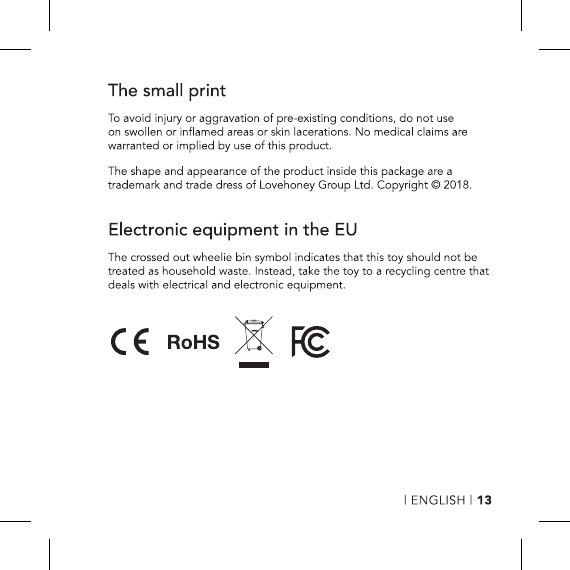 The small print

To avoid injury or aggravation of pre-existing conditions, do not use on swollen or inflamed areas or skin lacerations. No medical claims are warranted or implied by use of this product.

The shape and appearance of the product inside this package are a trademark and trade dress of Lovehoney Group Ltd. Copyright © 2018.

Electronic equipment in the EU

The crossed out wheelie bin symbol indicates that this toy should not be treated as household waste. Instead, take the toy to a recycling centre that deals with electrical and electronic equipment.

CE RoHS FC

| ENGLISH | 13